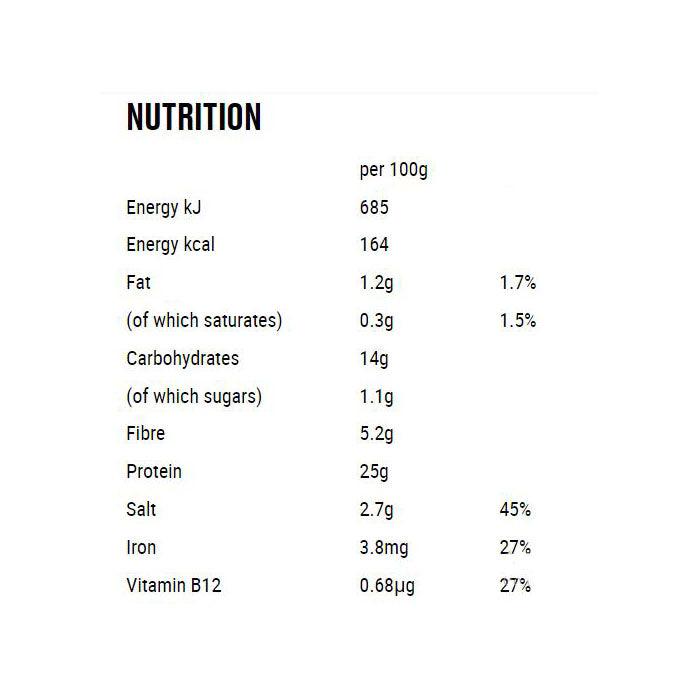 NUTRITION

|  | per 100g |  |
|---|---|---|
| Energy kJ | 685 |  |
| Energy kcal | 164 |  |
| Fat | 1.2g | 1.7% |
| (of which saturates) | 0.3g | 1.5% |
| Carbohydrates | 14g |  |
| (of which sugars) | 1.1g |  |
| Fibre | 5.2g |  |
| Protein | 25g |  |
| Salt | 2.7g | 45% |
| Iron | 3.8mg | 27% |
| Vitamin B12 | 0.68µg | 27% |